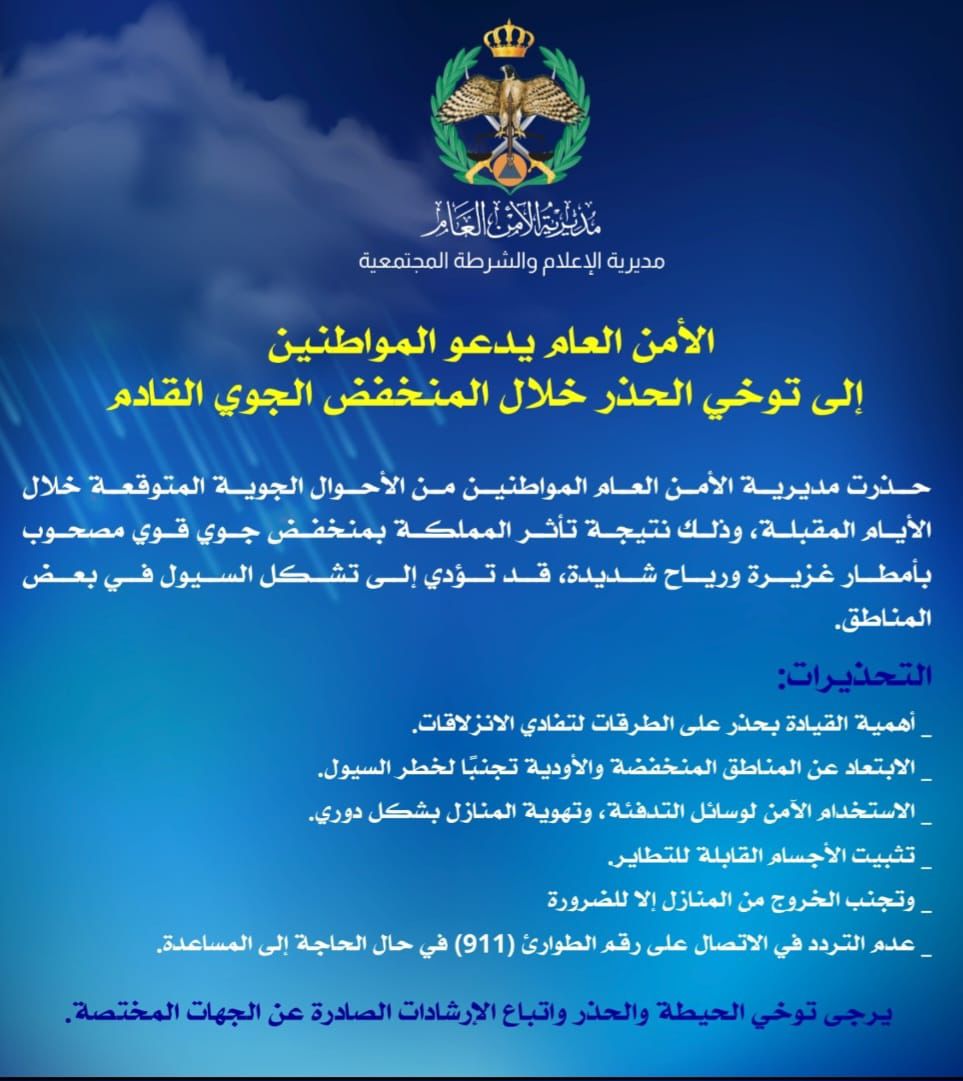 مديرية الأمن العام
مديرية الإعلام والشرطة المجتمعية

الأمن العام يدعو المواطنين
إلى توخي الحذر خلال المنخفض الجوي القادم

حذرت مديرية الأمن العام المواطنين من الأحوال الجوية المتوقعة خلال الأيام المقبلة، وذلك نتيجة تأثر المملكة بمنخفض جوي قوي مصحوب بأمطار غزيرة ورياح شديدة، قد تؤدي إلى تشكل السيول في بعض المناطق.

التحذيرات:
_ أهمية القيادة بحذر على الطرقات لتفادي الانزلاقات.
_ الابتعاد عن المناطق المنخفضة والأودية تجنبًا لخطر السيول.
_ الاستخدام الآمن لوسائل التدفئة، وتهوية المنازل بشكل دوري.
_ تثبيت الأجسام القابلة للتطاير.
_ وتجنب الخروج من المنازل إلا للضرورة
_ عدم التردد في الاتصال على رقم الطوارئ (911) في حال الحاجة إلى المساعدة.

يرجى توخي الحيطة والحذر واتباع الإرشادات الصادرة عن الجهات المختصة.